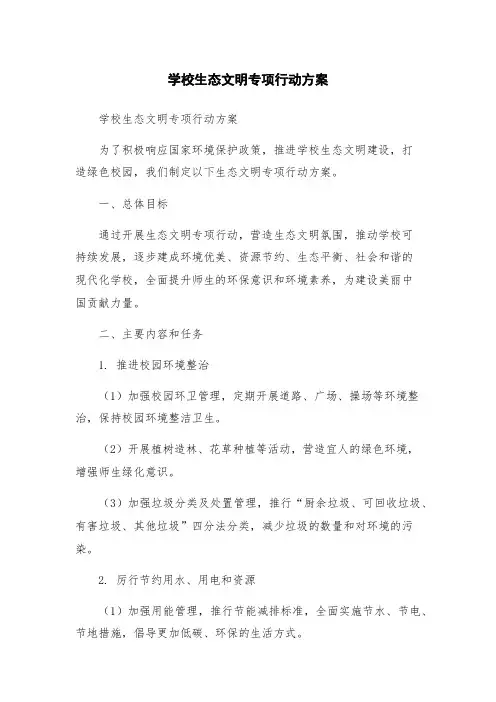 学校生态文明专项行动方案

学校生态文明专项行动方案

为了积极响应国家环境保护政策，推进学校生态文明建设，打造绿色校园，我们制定以下生态文明专项行动方案。

一、总体目标

通过开展生态文明专项行动，营造生态文明氛围，推动学校可持续发展，逐步建成环境优美、资源节约、生态平衡、社会和谐的现代化学校，全面提升师生的环保意识和环境素养，为建设美丽中国贡献力量。

二、主要内容和任务

1. 推进校园环境整治

（1）加强校园环卫管理，定期开展道路、广场、操场等环境整治，保持校园环境整洁卫生。

（2）开展植树造林、花草种植等活动，营造宜人的绿色环境，增强师生绿化意识。

（3）加强垃圾分类及处置管理，推行“厨余垃圾、可回收垃圾、有害垃圾、其他垃圾”四分法分类，减少垃圾的数量和对环境的污染。

2. 厉行节约用水、用电和资源

（1）加强用能管理，推行节能减排标准，全面实施节水、节电、节地措施，倡导更加低碳、环保的生活方式。